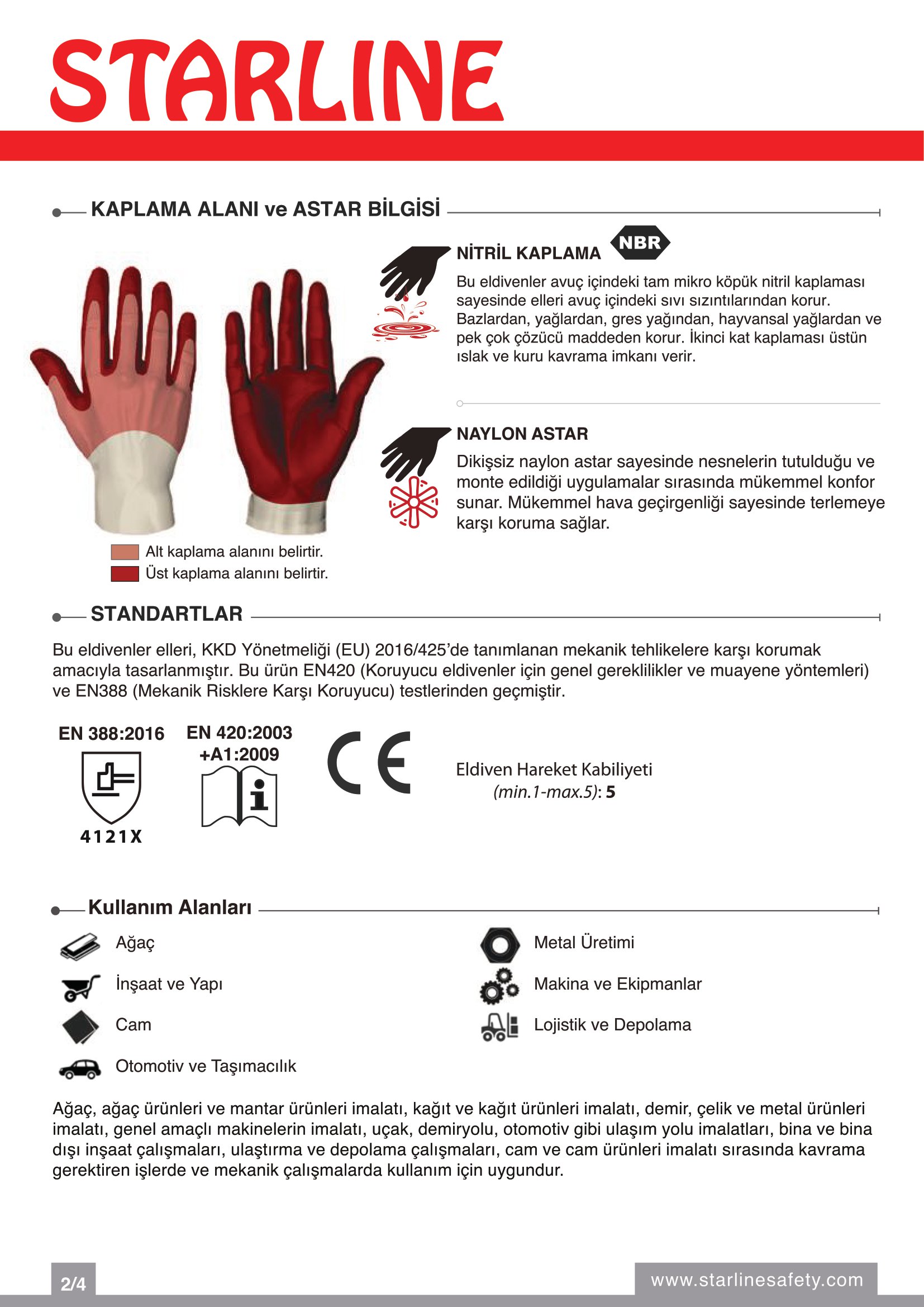 STARLINE

KAPLAMA ALANI ve ASTAR BİLGİSİ

NİTRİL KAPLAMA NBR

Bu eldivenler avuç içindeki tam mikro köpük nitril kaplaması sayesinde elleri avuç içindeki sıvı sızıntılarından korur. Bazlardan, yağlardan, gres yağından, hayvansal yağlardan ve pek çok çözücü maddeden korur. İkinci kat kaplaması üstün ıslak ve kuru kavrama imkanı verir.

NAYLON ASTAR

Dikişsiz naylon astar sayesinde nesnelerin tutulduğu ve monte edildiği uygulamalar sırasında mükemmel konfor sunar. Mükemmel hava geçirgenliği sayesinde terlemeye karşı koruma sağlar.

Alt kaplama alanını belirtir.
Üst kaplama alanını belirtir.

STANDARTLAR

Bu eldivenler elleri, KKD Yönetmeliği (EU) 2016/425'de tanımlanan mekanik tehlikelere karşı korumak amacıyla tasarlanmıştır. Bu ürün EN420 (Koruyucu eldivenler için genel gereklilikler ve muayene yöntemleri) ve EN388 (Mekanik Risklere Karşı Koruyucu) testlerinden geçmiştir.

EN 388:2016
4121X

EN 420:2003 +A1:2009

CE

Eldiven Hareket Kabiliyeti (min.1-max.5): 5

Kullanım Alanları

Ağaç
İnşaat ve Yapı
Cam
Otomotiv ve Taşımacılık

Metal Üretimi
Makina ve Ekipmanlar
Lojistik ve Depolama

Ağaç, ağaç ürünleri ve mantar ürünleri imalatı, kağıt ve kağıt ürünleri imalatı, demir, çelik ve metal ürünleri imalatı, genel amaçlı makinelerin imalatı, uçak, demiryolu, otomotiv gibi ulaşım yolu imalatları, bina ve bina dışı inşaat çalışmaları, ulaştırma ve depolama çalışmaları, cam ve cam ürünleri imalatı sırasında kavrama gerektiren işlerde ve mekanik çalışmalarda kullanım için uygundur.

2/4

www.starlinesafety.com